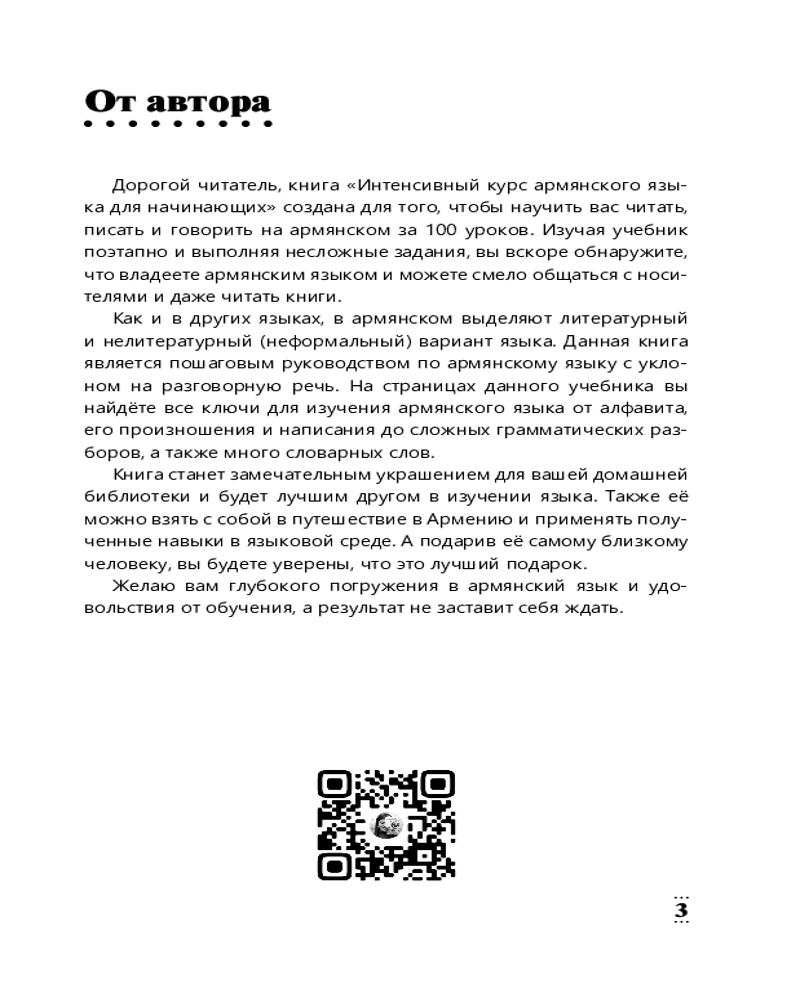 От автора

Дорогой читатель, книга «Интенсивный курс армянского языка для начинающих» создана для того, чтобы научить вас читать, писать и говорить на армянском за 100 уроков. Изучая учебник поэтапно и выполняя несложные задания, вы вскоре обнаружите, что владеете армянским языком и можете смело общаться с носителями и даже читать книги.

Как и в других языках, в армянском выделяют литературный и нелитературный (неформальный) вариант языка. Данная книга является пошаговым руководством по армянскому языку с уклоном на разговорную речь. На страницах данного учебника вы найдёте все ключи для изучения армянского языка от алфавита, его произношения и написания до сложных грамматических разборов, а также много словарных слов.

Книга станет замечательным украшением для вашей домашней библиотеки и будет лучшим другом в изучении языка. Также её можно взять с собой в путешествие в Армению и применять полученные навыки в языковой среде. А подарив её самому близкому человеку, вы будете уверены, что это лучший подарок.

Желаю вам глубокого погружения в армянский язык и удовольствия от обучения, а результат не заставит себя ждать.

3